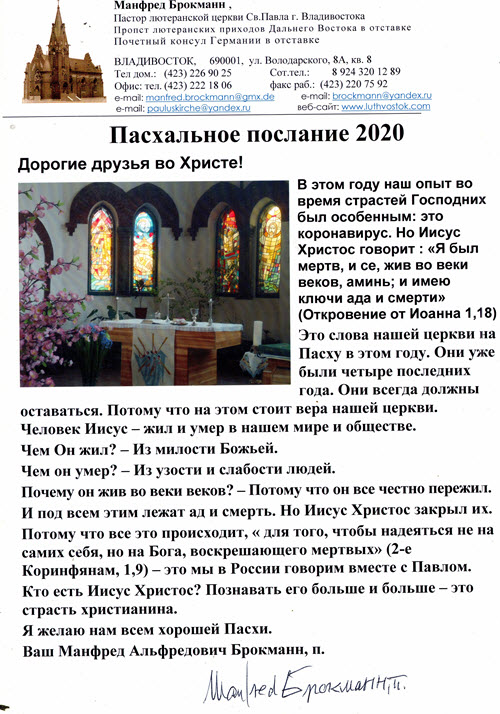 Манфред Брокманн ,
Пастор лютеранской церкви Св.Павла г. Владивостока
Пропст лютеранских приходов Дальнего Востока в отставке
Почетный консул Германии в отставке

ВЛАДИВОСТОК, 690001, ул. Володарского, 8А, кв. 8
Тел дом.: (423) 226 90 25 Сот.тел.: 8 924 320 12 89
Офис: тел. (423) 222 18 06 факс раб.: (423) 220 75 92
e-mail: manfred.brockmann@gmx.de e-mail: brockmann@yandex.ru
e-mail: pauluskirche@yandex.ru веб-сайт: www.luthvostok.com

Пасхальное послание 2020

Дорогие друзья во Христе!

В этом году наш опыт во время страстей Господних был особенным: это коронавирус. Но Иисус Христос говорит : «Я был мертв, и се, жив во веки веков, аминь; и имею ключи ада и смерти» (Откровение от Иоанна 1,18)
Это слова нашей церкви на Пасху в этом году. Они уже были четыре последних года. Они всегда должны оставаться. Потому что на этом стоит вера нашей церкви.
Человек Иисус – жил и умер в нашем мире и обществе.
Чем Он жил? – Из милости Божьей.
Чем он умер? – Из узости и слабости людей.
Почему он жив во веки веков? – Потому что он все честно пережил.
И под всем этим лежат ад и смерть. Но Иисус Христос закрыл их.
Потому что все это происходит, « для того, чтобы надеяться не на самих себя, но на Бога, воскрешающего мертвых» (2-е Коринфянам, 1,9) – это мы в России говорим вместе с Павлом.
Кто есть Иисус Христос? Познавать его больше и больше – это страсть христианина.
Я желаю нам всем хорошей Пасхи.
Ваш Манфред Альфредович Брокманн, п.

Manfred Брокманн, п.